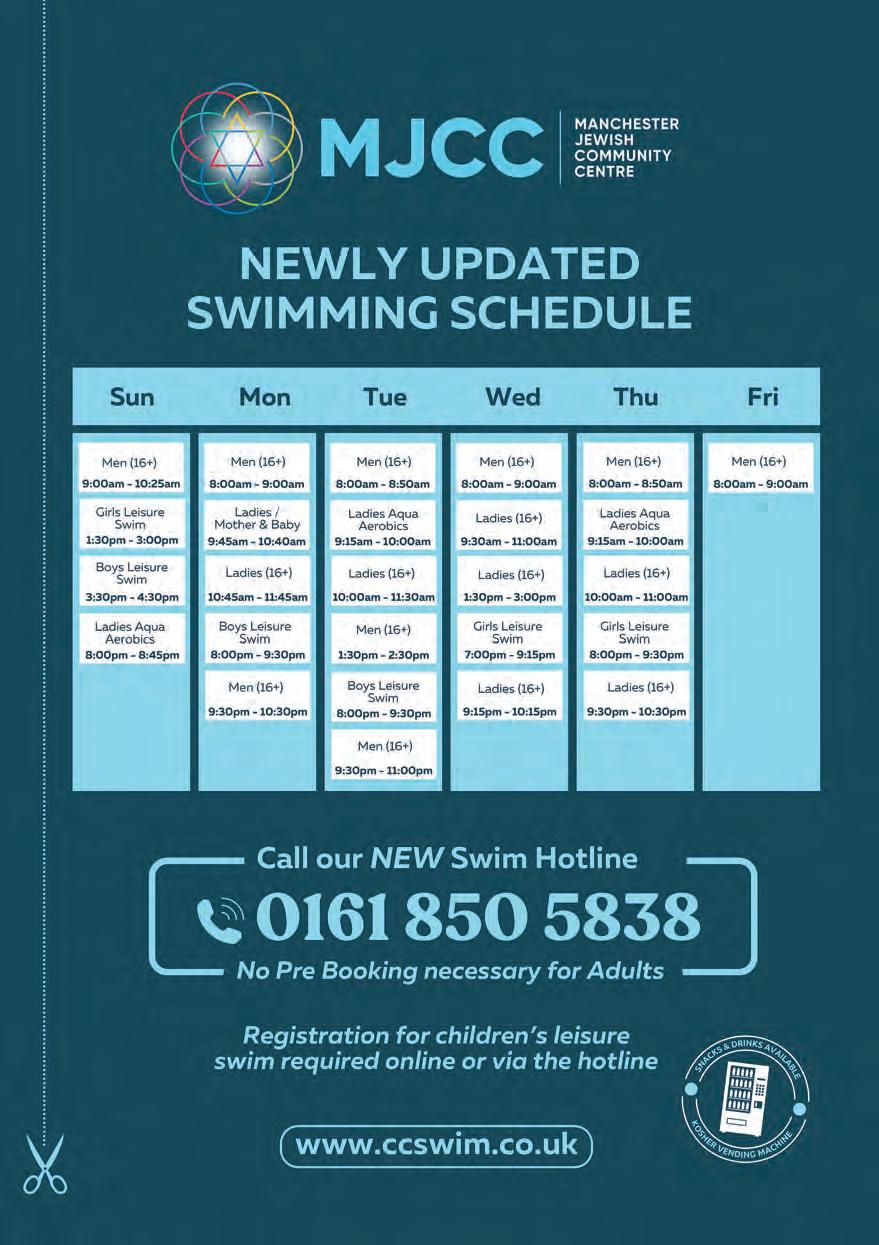 MJCC MANCHESTER JEWISH COMMUNITY CENTRE

NEWLY UPDATED SWIMMING SCHEDULE

| Sun | Mon | Tue | Wed | Thu | Fri |
|---|---|---|---|---|---|
| Men (16+) 9:00am - 10:25am | Men (16+) 8:00am - 9:00am | Men (16+) 8:00am - 8:50am | Men (16+) 8:00am - 9:00am | Men (16+) 8:00am - 8:50am | Men (16+) 8:00am - 9:00am |
| Girls Leisure Swim 1:30pm - 3:00pm | Ladies / Mother & Baby 9:45am - 10:40am | Ladies Aqua Aerobics 9:15am - 10:00am | Ladies (16+) 9:30am - 11:00am | Ladies Aqua Aerobics 9:15am - 10:00am | |
| Boys Leisure Swim 3:30pm - 4:30pm | Ladies (16+) 10:45am - 11:45am | Ladies (16+) 10:00am - 11:30am | Ladies (16+) 1:30pm - 3:00pm | Ladies (16+) 10:00am - 11:00am | |
| Ladies Aqua Aerobics 8:00pm - 8:45pm | Boys Leisure Swim 8:00pm - 9:30pm | Men (16+) 1:30pm - 2:30pm | Girls Leisure Swim 7:00pm - 9:15pm | Girls Leisure Swim 8:00pm - 9:30pm | |
| | Men (16+) 9:30pm - 10:30pm | Boys Leisure Swim 8:00pm - 9:30pm | Ladies (16+) 9:15pm - 10:15pm | Ladies (16+) 9:30pm - 10:30pm | |
| | | Men (16+) 9:30pm - 11:00pm | | | |

Call our NEW Swim Hotline

0161 850 5838

No Pre Booking necessary for Adults

Registration for children's leisure swim required online or via the hotline

SNACKS & DRINKS AVAILABLE KOSHER VENDING MACHINE

www.ccswim.co.uk